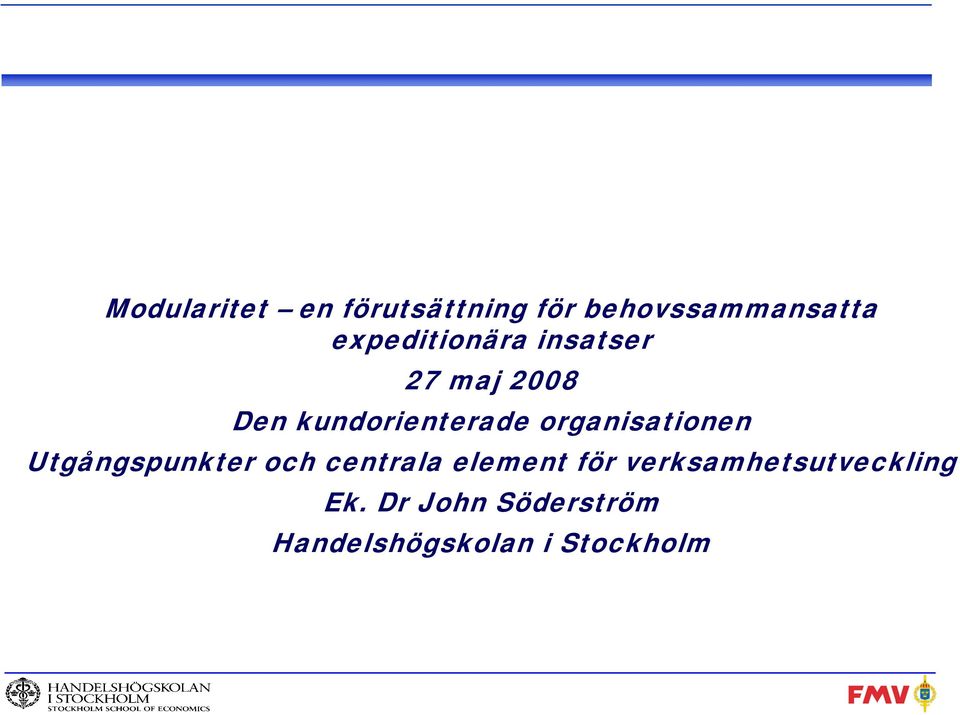 Modularitet – en förutsättning för behovssammansatta expeditionära insatser

27 maj 2008

Den kundorienterade organisationen

Utgångspunkter och centrala element för verksamhetsutveckling

Ek. Dr John Söderström

Handelshögskolan i Stockholm

HANDELSHÖGSKOLAN I STOCKHOLM
STOCKHOLM SCHOOL OF ECONOMICS

FMV